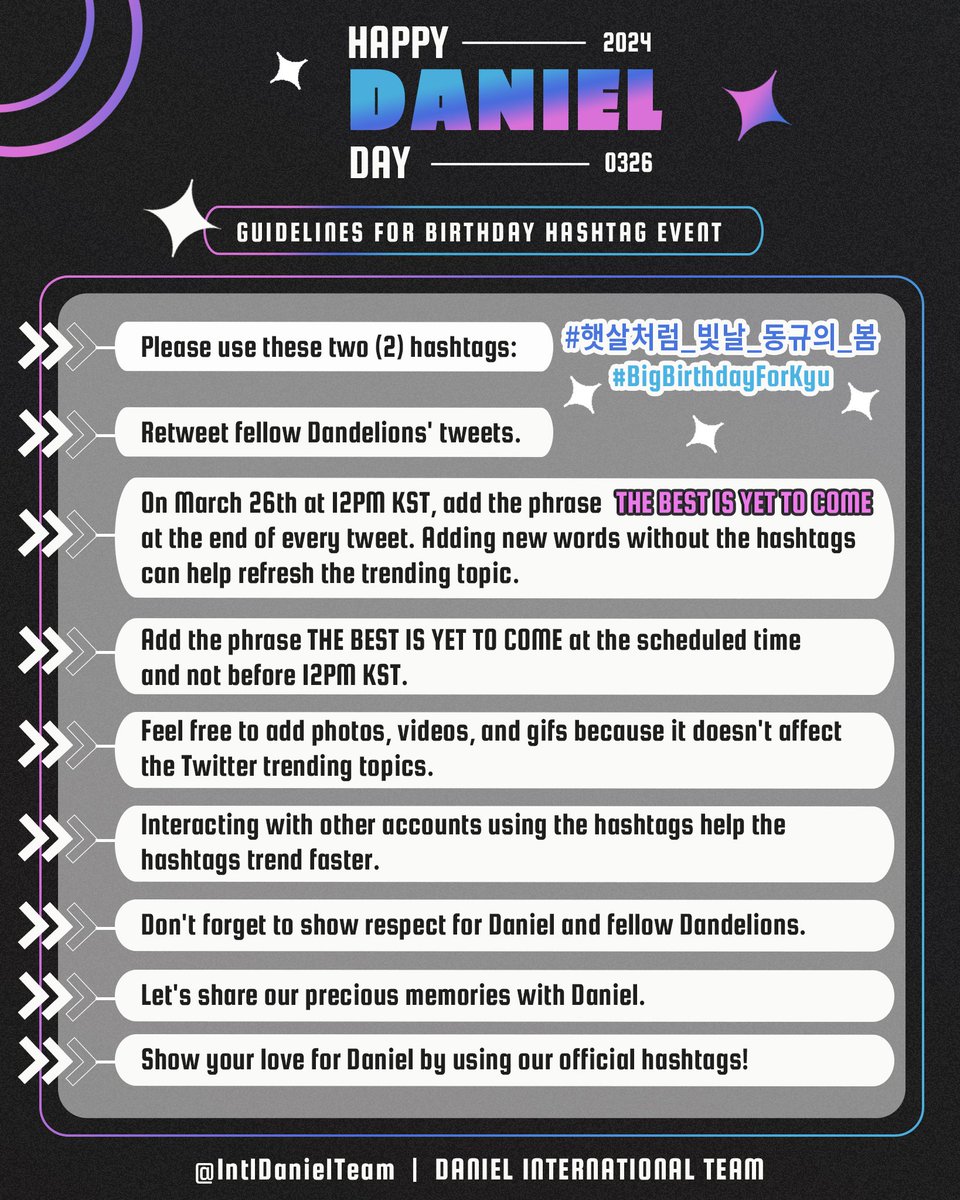 HAPPY 2024
DANIEL
DAY 0326

GUIDELINES FOR BIRTHDAY HASHTAG EVENT

Please use these two (2) hashtags: #햇살처럼_빛날_동규의_봄 #BigBirthdayForKyu

Retweet fellow Dandelions' tweets.

On March 26th at 12PM KST, add the phrase THE BEST IS YET TO COME at the end of every tweet. Adding new words without the hashtags can help refresh the trending topic.

Add the phrase THE BEST IS YET TO COME at the scheduled time and not before 12PM KST.

Feel free to add photos, videos, and gifs because it doesn't affect the Twitter trending topics.

Interacting with other accounts using the hashtags help the hashtags trend faster.

Don't forget to show respect for Daniel and fellow Dandelions.

Let's share our precious memories with Daniel.

Show your love for Daniel by using our official hashtags!

@IntlDanielTeam | DANIEL INTERNATIONAL TEAM